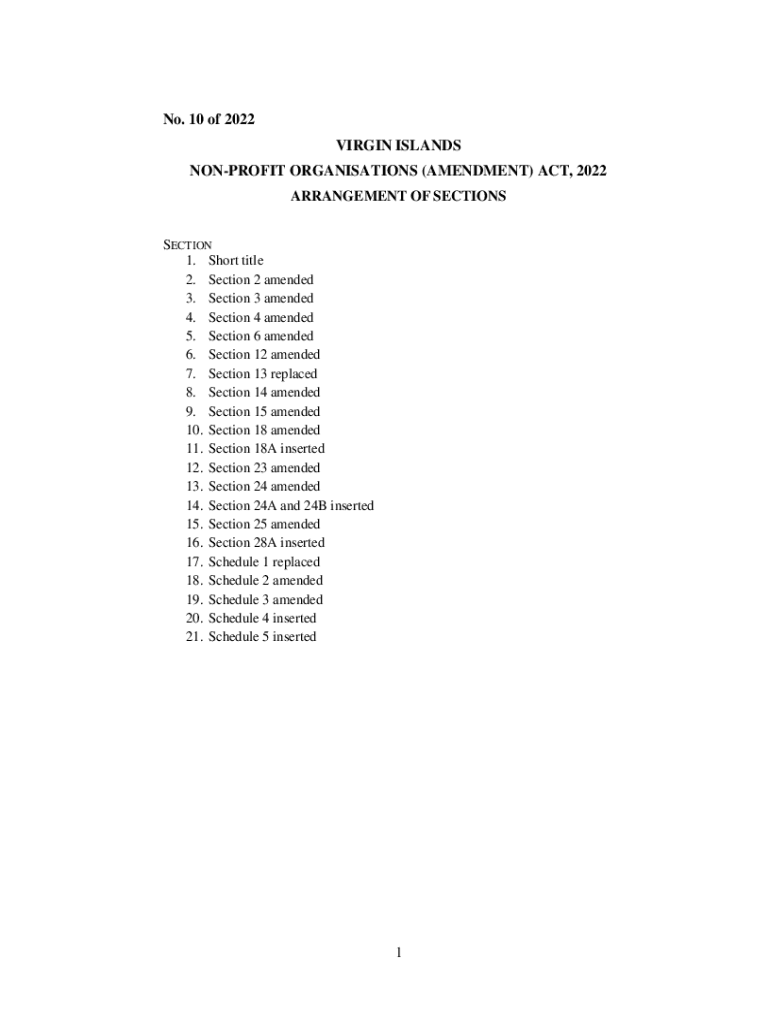 No. 10 of 2022

VIRGIN ISLANDS

NON-PROFIT ORGANISATIONS (AMENDMENT) ACT, 2022

ARRANGEMENT OF SECTIONS

SECTION
1. Short title
2. Section 2 amended
3. Section 3 amended
4. Section 4 amended
5. Section 6 amended
6. Section 12 amended
7. Section 13 replaced
8. Section 14 amended
9. Section 15 amended
10. Section 18 amended
11. Section 18A inserted
12. Section 23 amended
13. Section 24 amended
14. Section 24A and 24B inserted
15. Section 25 amended
16. Section 28A inserted
17. Schedule 1 replaced
18. Schedule 2 amended
19. Schedule 3 amended
20. Schedule 4 inserted
21. Schedule 5 inserted

1